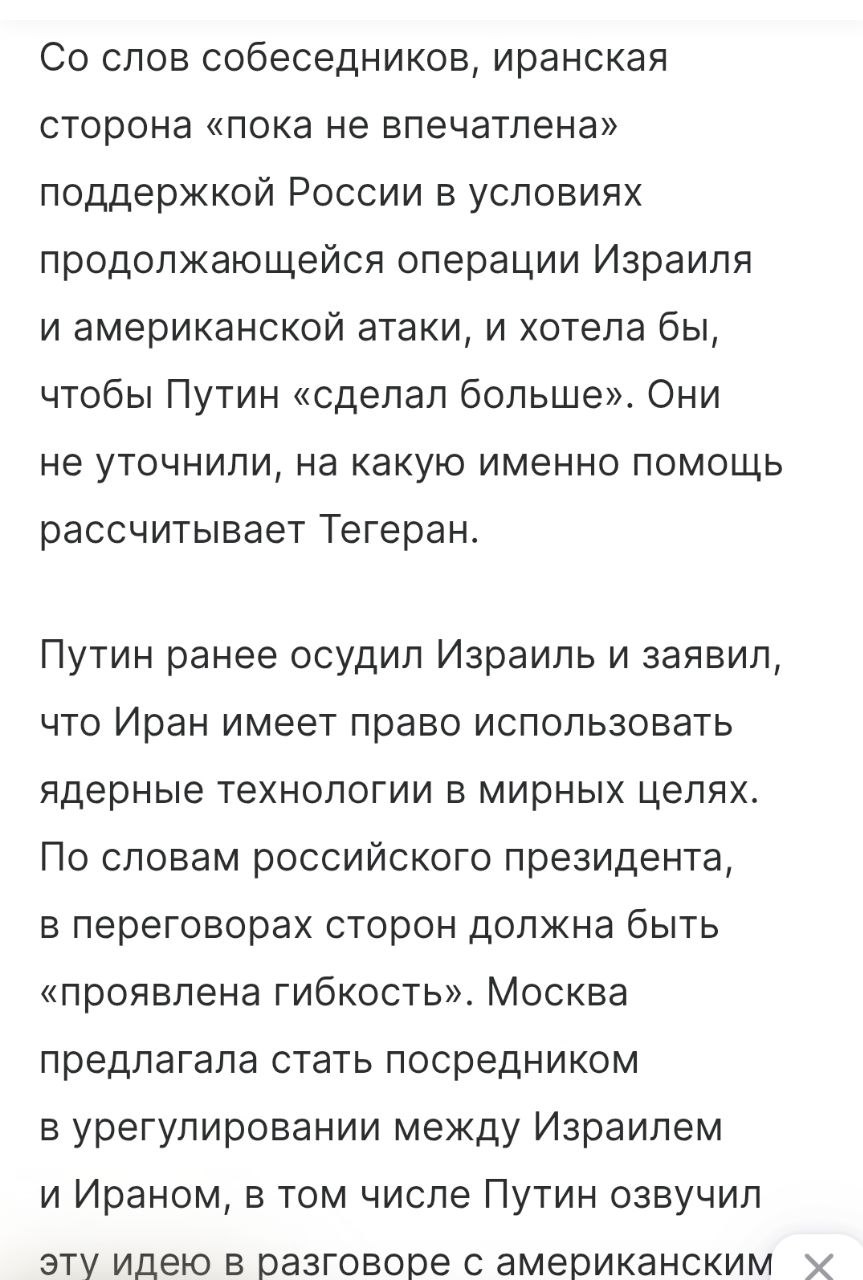 Со слов собеседников, иранская сторона «пока не впечатлена» поддержкой России в условиях продолжающейся операции Израиля и американской атаки, и хотела бы, чтобы Путин «сделал больше». Они не уточнили, на какую именно помощь рассчитывает Тегеран.

Путин ранее осудил Израиль и заявил, что Иран имеет право использовать ядерные технологии в мирных целях. По словам российского президента, в переговорах сторон должна быть «проявлена гибкость». Москва предлагала стать посредником в урегулировании между Израилем и Ираном, в том числе Путин озвучил эту идею в разговоре с американским